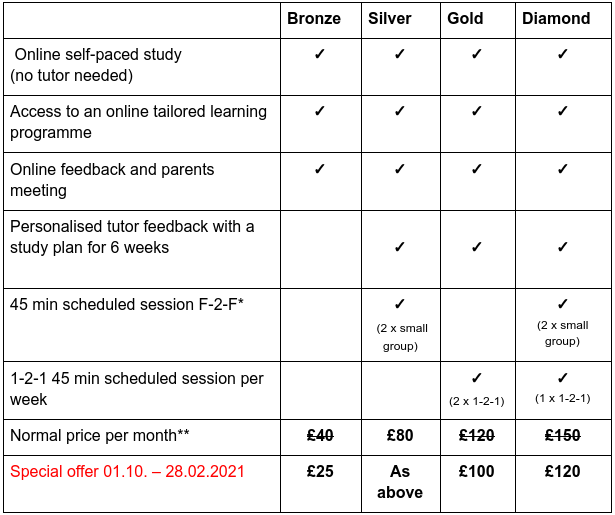 | | Bronze | Silver | Gold | Diamond |
|---|---|---|---|---|
| Online self-paced study (no tutor needed) | ✓ | ✓ | ✓ | ✓ |
| Access to an online tailored learning programme | ✓ | ✓ | ✓ | ✓ |
| Online feedback and parents meeting | ✓ | ✓ | ✓ | ✓ |
| Personalised tutor feedback with a study plan for 6 weeks | | ✓ | ✓ | ✓ |
| 45 min scheduled session F-2-F* | | ✓ (2 x small group) | | ✓ (2 x small group) |
| 1-2-1 45 min scheduled session per week | | | ✓ (2 x 1-2-1) | ✓ (1 x 1-2-1) |
| Normal price per month** | ~~£40~~ | £80 | ~~£120~~ | ~~£150~~ |
| Special offer 01.10. – 28.02.2021 | £25 | As above | £100 | £120 |